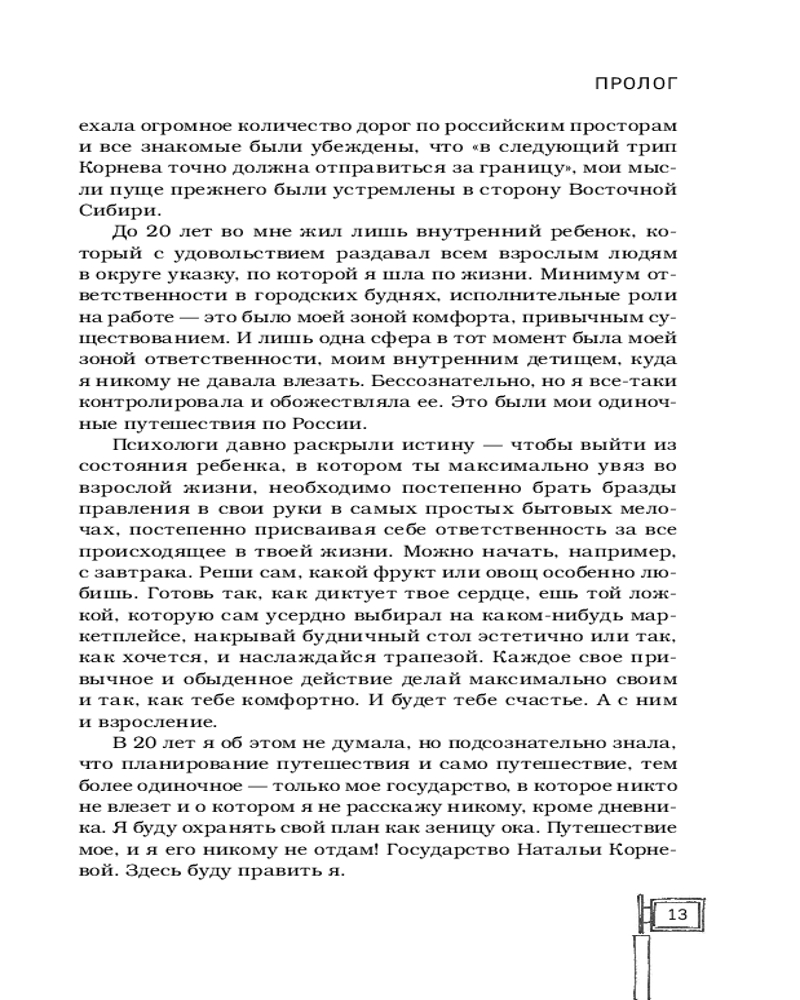 ПРОЛОГ

ехала огромное количество дорог по российским просторам и все знакомые были убеждены, что «в следующий трип Корнева точно должна отправиться за границу», мои мысли пуще прежнего были устремлены в сторону Восточной Сибири.

До 20 лет во мне жил лишь внутренний ребенок, который с удовольствием раздавал всем взрослым людям в округе указку, по которой я шла по жизни. Минимум ответственности в городских буднях, исполнительные роли на работе — это было моей зоной комфорта, привычным существованием. И лишь одна сфера в тот момент была моей зоной ответственности, моим внутренним детищем, куда я никому не давала влезать. Бессознательно, но я все-таки контролировала и обожествляла ее. Это были мои одиночные путешествия по России.

Психологи давно раскрыли истину — чтобы выйти из состояния ребенка, в котором ты максимально увяз во взрослой жизни, необходимо постепенно брать бразды правления в свои руки в самых простых бытовых мелочах, постепенно присваивая себе ответственность за все происходящее в твоей жизни. Можно начать, например, с завтрака. Реши сам, какой фрукт или овощ особенно любишь. Готовь так, как диктует твое сердце, ешь той ложкой, которую сам усердно выбирал на каком-нибудь маркетплейсе, накрывай будничный стол эстетично или так, как хочется, и наслаждайся трапезой. Каждое свое привычное и обыденное действие делай максимально своим и так, как тебе комфортно. И будет тебе счастье. А с ним и взросление.

В 20 лет я об этом не думала, но подсознательно знала, что планирование путешествия и само путешествие, тем более одиночное — только мое государство, в которое никто не влезет и о котором я не расскажу никому, кроме дневника. Я буду охранять свой план как зеницу ока. Путешествие мое, и я его никому не отдам! Государство Натальи Корневой. Здесь буду править я.

13